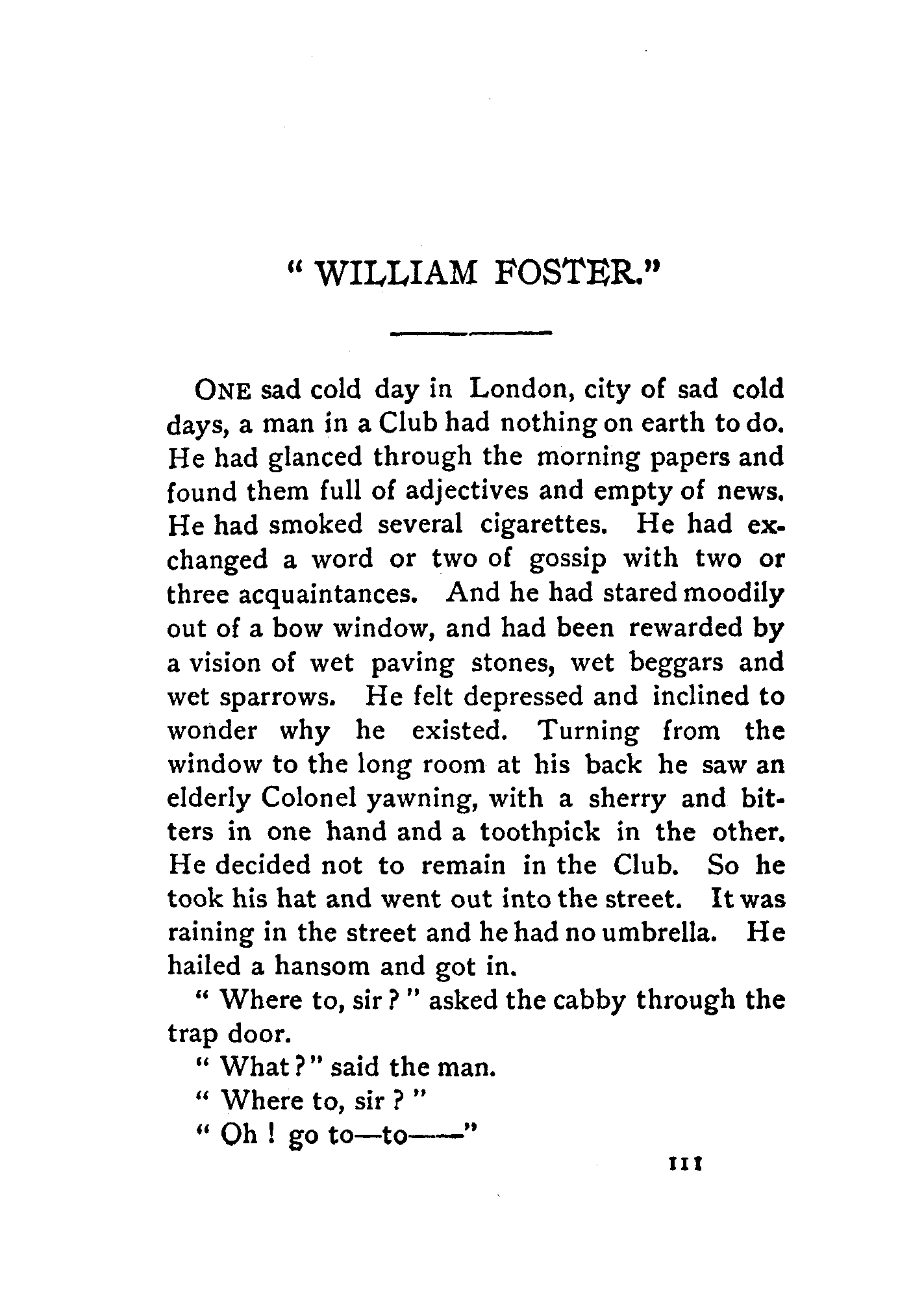 " WILLIAM FOSTER."

ONE sad cold day in London, city of sad cold days, a man in a Club had nothing on earth to do. He had glanced through the morning papers and found them full of adjectives and empty of news. He had smoked several cigarettes. He had exchanged a word or two of gossip with two or three acquaintances. And he had stared moodily out of a bow window, and had been rewarded by a vision of wet paving stones, wet beggars and wet sparrows. He felt depressed and inclined to wonder why he existed. Turning from the window to the long room at his back he saw an elderly Colonel yawning, with a sherry and bitters in one hand and a toothpick in the other. He decided not to remain in the Club. So he took his hat and went out into the street. It was raining in the street and he had no umbrella. He hailed a hansom and got in.

" Where to, sir ? " asked the cabby through the trap door.

" What ? " said the man.

" Where to, sir ? "

" Oh ! go to—to——"

111